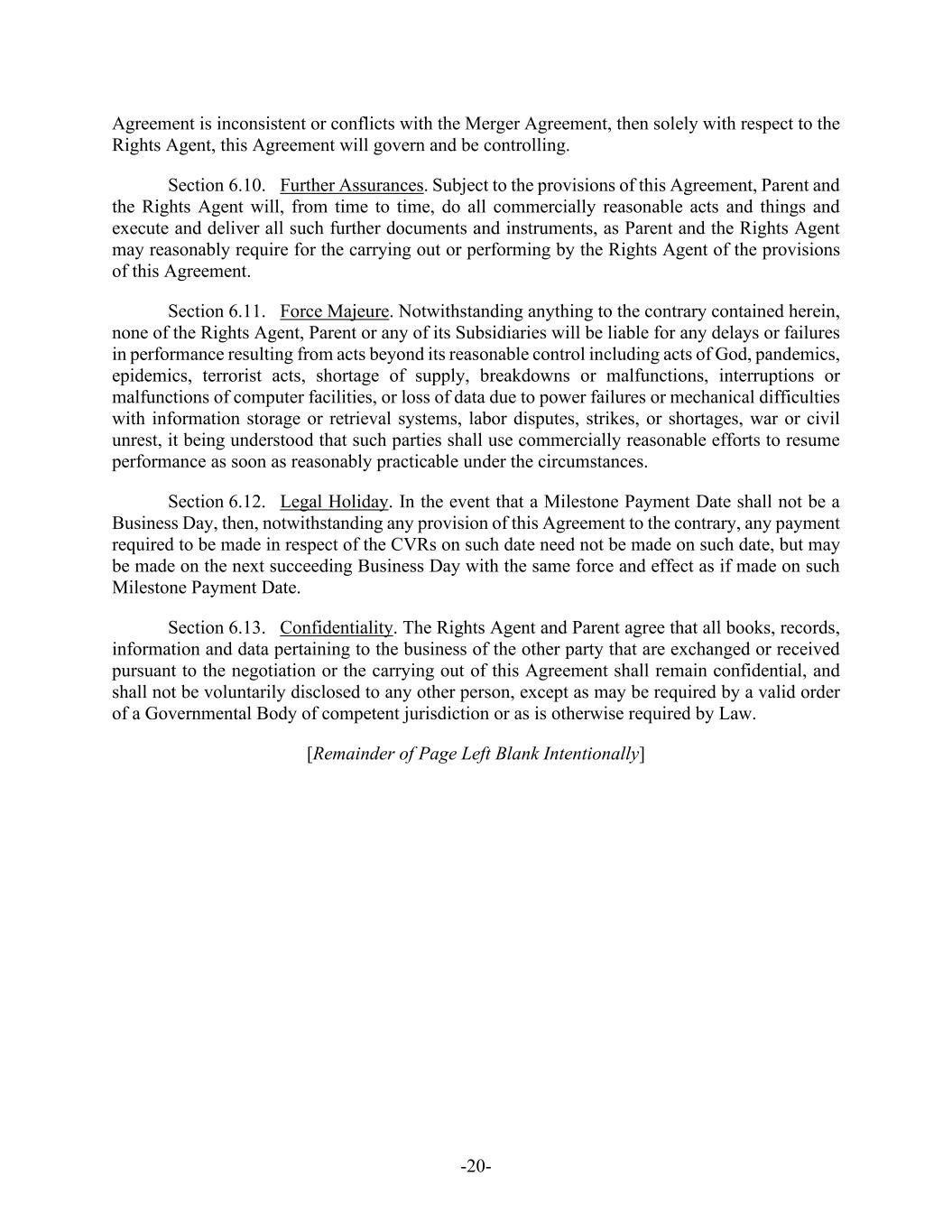 Agreement is inconsistent or conflicts with the Merger Agreement, then solely with respect to the Rights Agent, this Agreement will govern and be controlling.

Section 6.10. Further Assurances. Subject to the provisions of this Agreement, Parent and the Rights Agent will, from time to time, do all commercially reasonable acts and things and execute and deliver all such further documents and instruments, as Parent and the Rights Agent may reasonably require for the carrying out or performing by the Rights Agent of the provisions of this Agreement.

Section 6.11. Force Majeure. Notwithstanding anything to the contrary contained herein, none of the Rights Agent, Parent or any of its Subsidiaries will be liable for any delays or failures in performance resulting from acts beyond its reasonable control including acts of God, pandemics, epidemics, terrorist acts, shortage of supply, breakdowns or malfunctions, interruptions or malfunctions of computer facilities, or loss of data due to power failures or mechanical difficulties with information storage or retrieval systems, labor disputes, strikes, or shortages, war or civil unrest, it being understood that such parties shall use commercially reasonable efforts to resume performance as soon as reasonably practicable under the circumstances.

Section 6.12. Legal Holiday. In the event that a Milestone Payment Date shall not be a Business Day, then, notwithstanding any provision of this Agreement to the contrary, any payment required to be made in respect of the CVRs on such date need not be made on such date, but may be made on the next succeeding Business Day with the same force and effect as if made on such Milestone Payment Date.

Section 6.13. Confidentiality. The Rights Agent and Parent agree that all books, records, information and data pertaining to the business of the other party that are exchanged or received pursuant to the negotiation or the carrying out of this Agreement shall remain confidential, and shall not be voluntarily disclosed to any other person, except as may be required by a valid order of a Governmental Body of competent jurisdiction or as is otherwise required by Law.

[Remainder of Page Left Blank Intentionally]

-20-